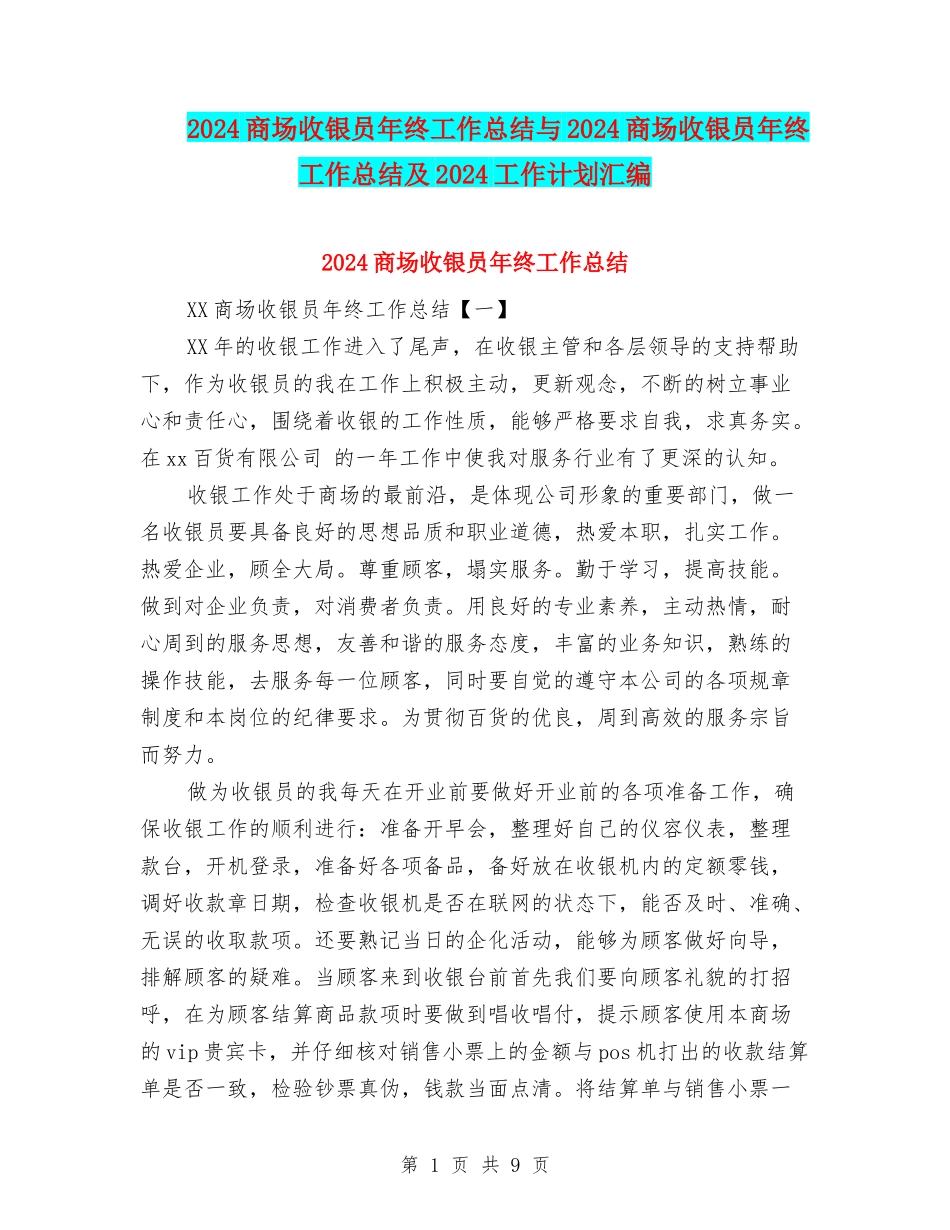 2024商场收银员年终工作总结与2024商场收银员年终工作总结及2024工作计划汇编

2024商场收银员年终工作总结

XX商场收银员年终工作总结【一】

XX年的收银工作进入了尾声，在收银主管和各层领导的支持帮助下，作为收银员的我在工作上积极主动，更新观念，不断的树立事业心和责任心，围绕着收银的工作性质，能够严格要求自我，求真务实。在xx百货有限公司 的一年工作中使我对服务行业有了更深的认知。

收银工作处于商场的最前沿，是体现公司形象的重要部门，做一名收银员要具备良好的思想品质和职业道德，热爱本职，扎实工作。热爱企业，顾全大局。尊重顾客，塌实服务。勤于学习，提高技能。做到对企业负责，对消费者负责。用良好的专业素养，主动热情，耐心周到的服务思想，友善和谐的服务态度，丰富的业务知识，熟练的操作技能，去服务每一位顾客，同时要自觉的遵守本公司的各项规章制度和本岗位的纪律要求。为贯彻百货的优良，周到高效的服务宗旨而努力。

做为收银员的我每天在开业前要做好开业前的各项准备工作，确保收银工作的顺利进行：准备开早会，整理好自己的仪容仪表，整理款台，开机登录，准备好各项备品，备好放在收银机内的定额零钱，调好收款章日期，检查收银机是否在联网的状态下，能否及时、准确、无误的收取款项。还要熟记当日的企化活动，能够为顾客做好向导，排解顾客的疑难。当顾客来到收银台前首先我们要向顾客礼貌的打招呼，在为顾客结算商品款项时要做到唱收唱付，提示顾客使用本商场的vip贵宾卡，并仔细核对销售小票上的金额与pos机打出的收款结算单是否一致，检验钞票真伪，钱款当面点清。将结算单与销售小票一

第 1 页 共 9 页